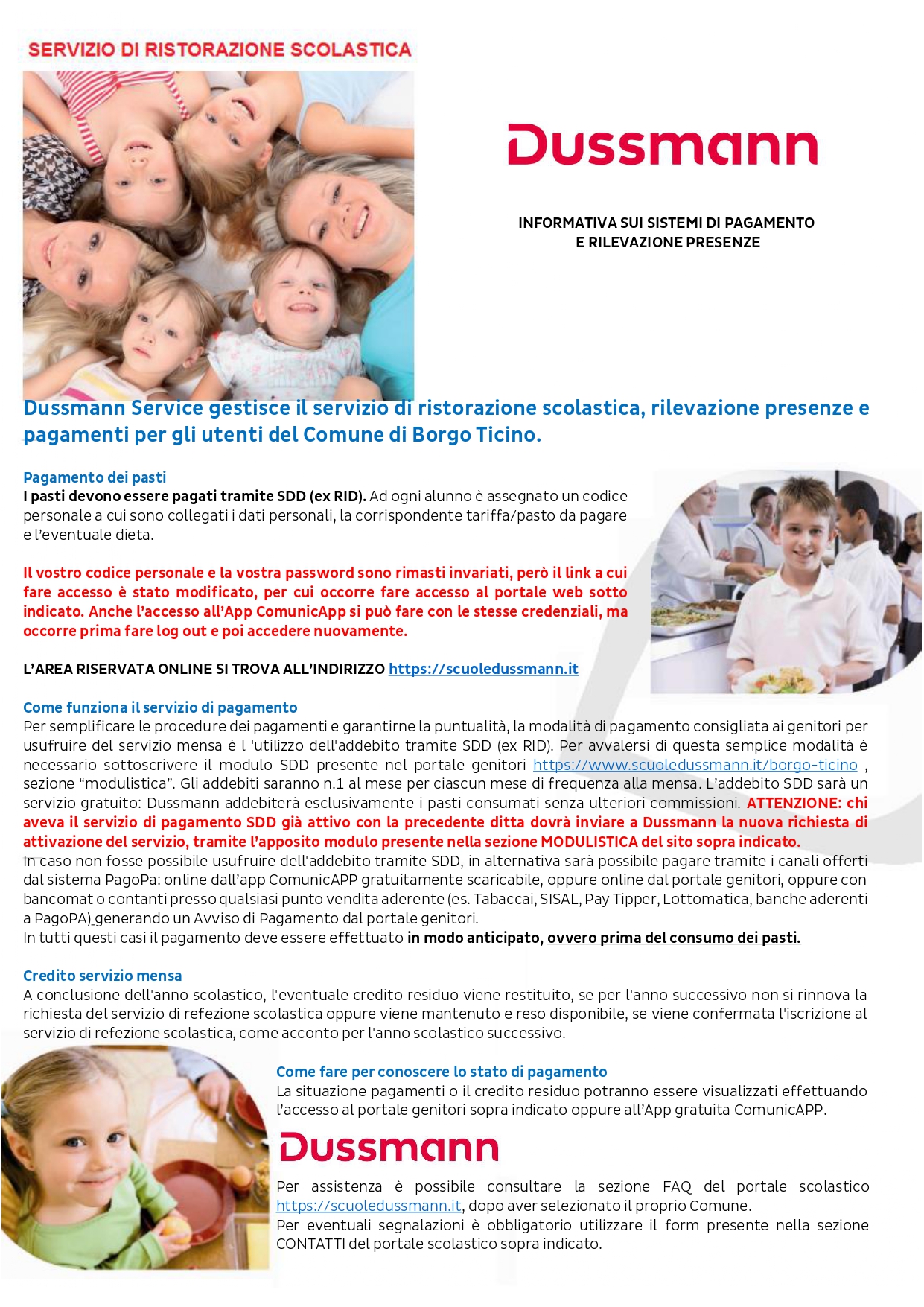 SERVIZIO DI RISTORAZIONE SCOLASTICA

Dussmann

INFORMATIVA SUI SISTEMI DI PAGAMENTO
E RILEVAZIONE PRESENZE

Dussmann Service gestisce il servizio di ristorazione scolastica, rilevazione presenze e pagamenti per gli utenti del Comune di Borgo Ticino.

Pagamento dei pasti
I pasti devono essere pagati tramite SDD (ex RID). Ad ogni alunno è assegnato un codice personale a cui sono collegati i dati personali, la corrispondente tariffa/pasto da pagare e l'eventuale dieta.

Il vostro codice personale e la vostra password sono rimasti invariati, però il link a cui fare accesso è stato modificato, per cui occorre fare accesso al portale web sotto indicato. Anche l'accesso all'App ComunicApp si può fare con le stesse credenziali, ma occorre prima fare log out e poi accedere nuovamente.

L'AREA RISERVATA ONLINE SI TROVA ALL'INDIRIZZO https://scuoledussmann.it

Come funziona il servizio di pagamento
Per semplificare le procedure dei pagamenti e garantirne la puntualità, la modalità di pagamento consigliata ai genitori per usufruire del servizio mensa è l 'utilizzo dell'addebito tramite SDD (ex RID). Per avvalersi di questa semplice modalità è necessario sottoscrivere il modulo SDD presente nel portale genitori https://www.scuoledussmann.it/borgo-ticino , sezione "modulistica". Gli addebiti saranno n.1 al mese per ciascun mese di frequenza alla mensa. L'addebito SDD sarà un servizio gratuito: Dussmann addebiterà esclusivamente i pasti consumati senza ulteriori commissioni. ATTENZIONE: chi aveva il servizio di pagamento SDD già attivo con la precedente ditta dovrà inviare a Dussmann la nuova richiesta di attivazione del servizio, tramite l'apposito modulo presente nella sezione MODULISTICA del sito sopra indicato.
In caso non fosse possibile usufruire dell'addebito tramite SDD, in alternativa sarà possibile pagare tramite i canali offerti dal sistema PagoPa: online dall'app ComunicAPP gratuitamente scaricabile, oppure online dal portale genitori, oppure con bancomat o contanti presso qualsiasi punto vendita aderente (es. Tabaccai, SISAL, Pay Tipper, Lottomatica, banche aderenti a PagoPA) generando un Avviso di Pagamento dal portale genitori.
In tutti questi casi il pagamento deve essere effettuato in modo anticipato, ovvero prima del consumo dei pasti.

Credito servizio mensa
A conclusione dell'anno scolastico, l'eventuale credito residuo viene restituito, se per l'anno successivo non si rinnova la richiesta del servizio di refezione scolastica oppure viene mantenuto e reso disponibile, se viene confermata l'iscrizione al servizio di refezione scolastica, come acconto per l'anno scolastico successivo.

Come fare per conoscere lo stato di pagamento
La situazione pagamenti o il credito residuo potranno essere visualizzati effettuando l'accesso al portale genitori sopra indicato oppure all'App gratuita ComunicAPP.

Dussmann

Per assistenza è possibile consultare la sezione FAQ del portale scolastico https://scuoledussmann.it, dopo aver selezionato il proprio Comune.
Per eventuali segnalazioni è obbligatorio utilizzare il form presente nella sezione CONTATTI del portale scolastico sopra indicato.